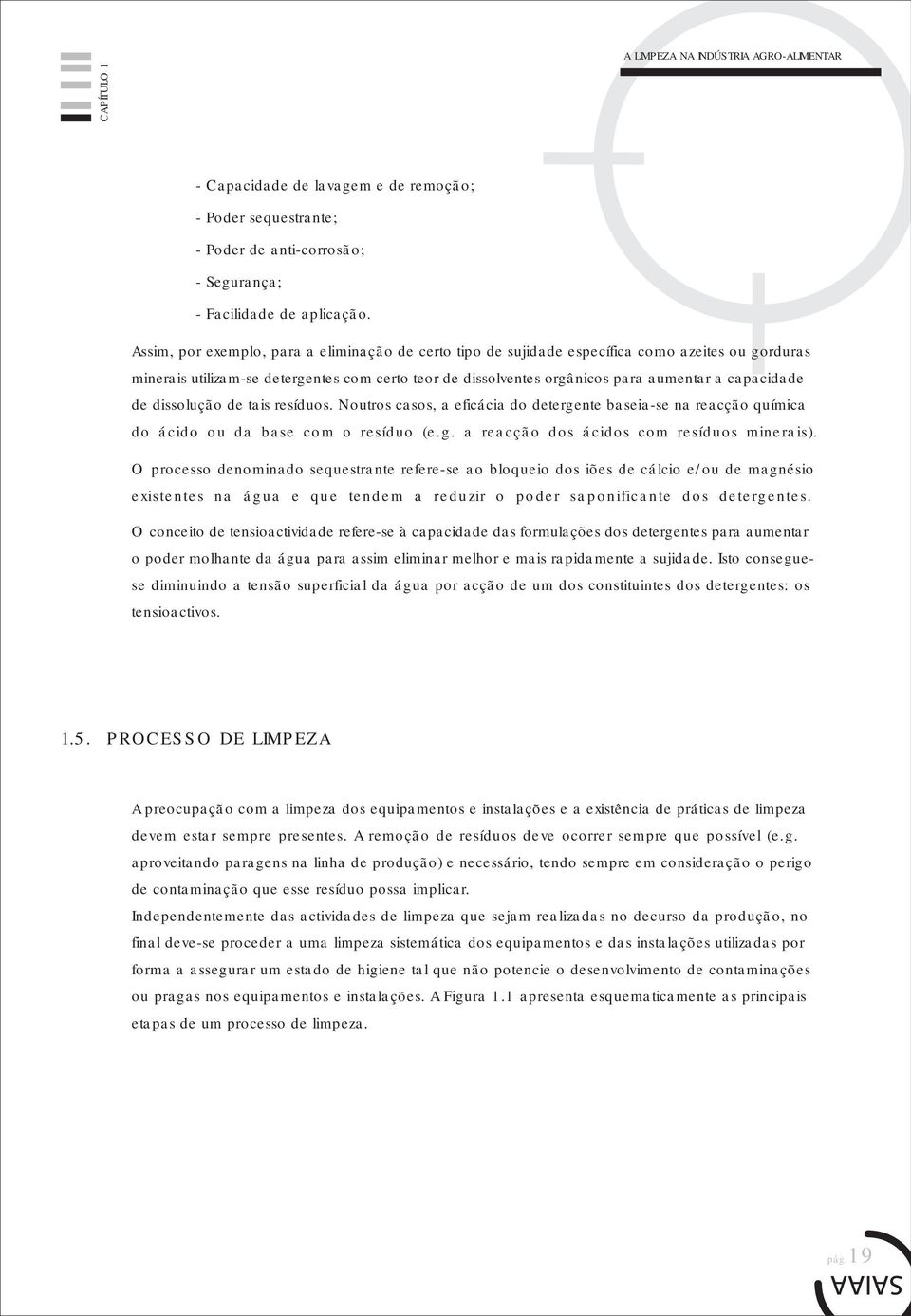 CAPÍTULO 1

A LIMPEZA NA INDÚSTRIA AGRO-ALIMENTAR

- Capacidade de lavagem e de remoção;
- Poder sequestrante;
- Poder de anti-corrosão;
- Segurança;
- Facilidade de aplicação.

Assim, por exemplo, para a eliminação de certo tipo de sujidade específica como azeites ou gorduras minerais utilizam-se detergentes com certo teor de dissolventes orgânicos para aumentar a capacidade de dissolução de tais resíduos. Noutros casos, a eficácia do detergente baseia-se na reacção química do ácido ou da base com o resíduo (e.g. a reacção dos ácidos com resíduos minerais).

O processo denominado sequestrante refere-se ao bloqueio dos iões de cálcio e/ou de magnésio existentes na água e que tendem a reduzir o poder saponificante dos detergentes.

O conceito de tensioactividade refere-se à capacidade das formulações dos detergentes para aumentar o poder molhante da água para assim eliminar melhor e mais rapidamente a sujidade. Isto consegue-se diminuindo a tensão superficial da água por acção de um dos constituintes dos detergentes: os tensioactivos.

1.5. PROCESSO DE LIMPEZA

A preocupação com a limpeza dos equipamentos e instalações e a existência de práticas de limpeza devem estar sempre presentes. A remoção de resíduos deve ocorrer sempre que possível (e.g. aproveitando paragens na linha de produção) e necessário, tendo sempre em consideração o perigo de contaminação que esse resíduo possa implicar.
Independentemente das actividades de limpeza que sejam realizadas no decurso da produção, no final deve-se proceder a uma limpeza sistemática dos equipamentos e das instalações utilizadas por forma a assegurar um estado de higiene tal que não potencie o desenvolvimento de contaminações ou pragas nos equipamentos e instalações. A Figura 1.1 apresenta esquematicamente as principais etapas de um processo de limpeza.

pág. 19

SAIAA